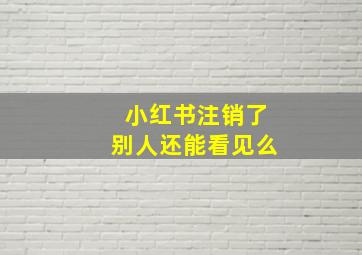 小红书注销了
别人还能看见么